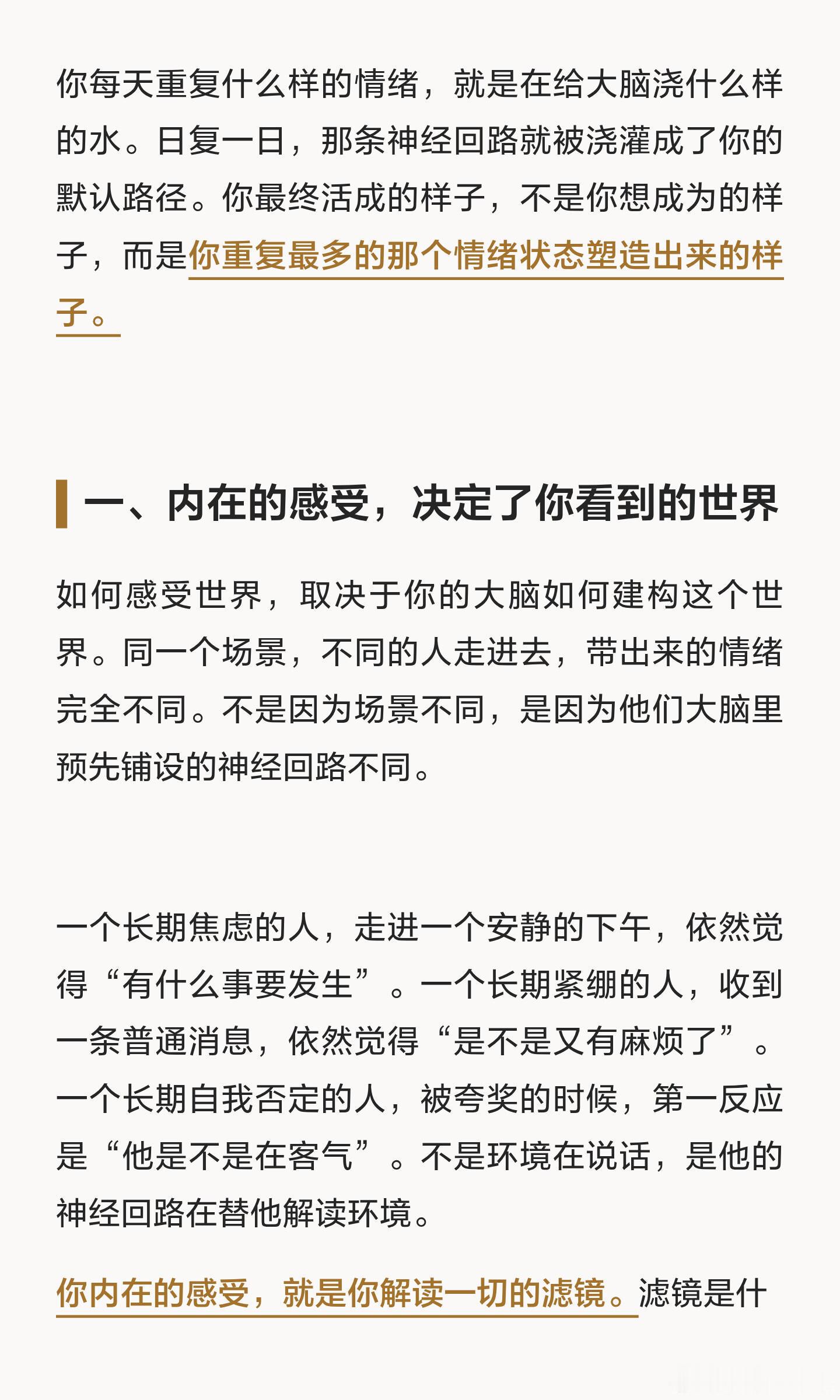 你每天重复什么样的情绪，就是在给大脑浇什么样的水。日复一日，那条神经回路就被浇灌成了你的默认路径。你最终活成的样子，不是你想成为的样子，而是你重复最多的那个情绪状态塑造出来的样子。

一、内在的感受，决定了你看到的世界

如何感受世界，取决于你的大脑如何建构这个世界。同一个场景，不同的人走进去，带出来的情绪完全不同。不是因为场景不同，是因为他们大脑里预先铺设的神经回路不同。

一个长期焦虑的人，走进一个安静的下午，依然觉得“有什么事要发生”。一个长期紧绷的人，收到一条普通消息，依然觉得“是不是又有麻烦了”。一个长期自我否定的人，被夸奖的时候，第一反应是“他是不是在客气”。不是环境在说话，是他的神经回路在替他解读环境。

你内在的感受，就是你解读一切的滤镜。滤镜是什